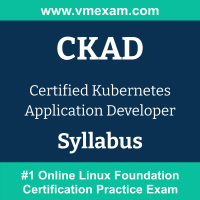 www.vmexam.com

CKAD

Certified Kubernetes Application Developer

Syllabus

#1 Online Linux Foundation Certification Practice Exam